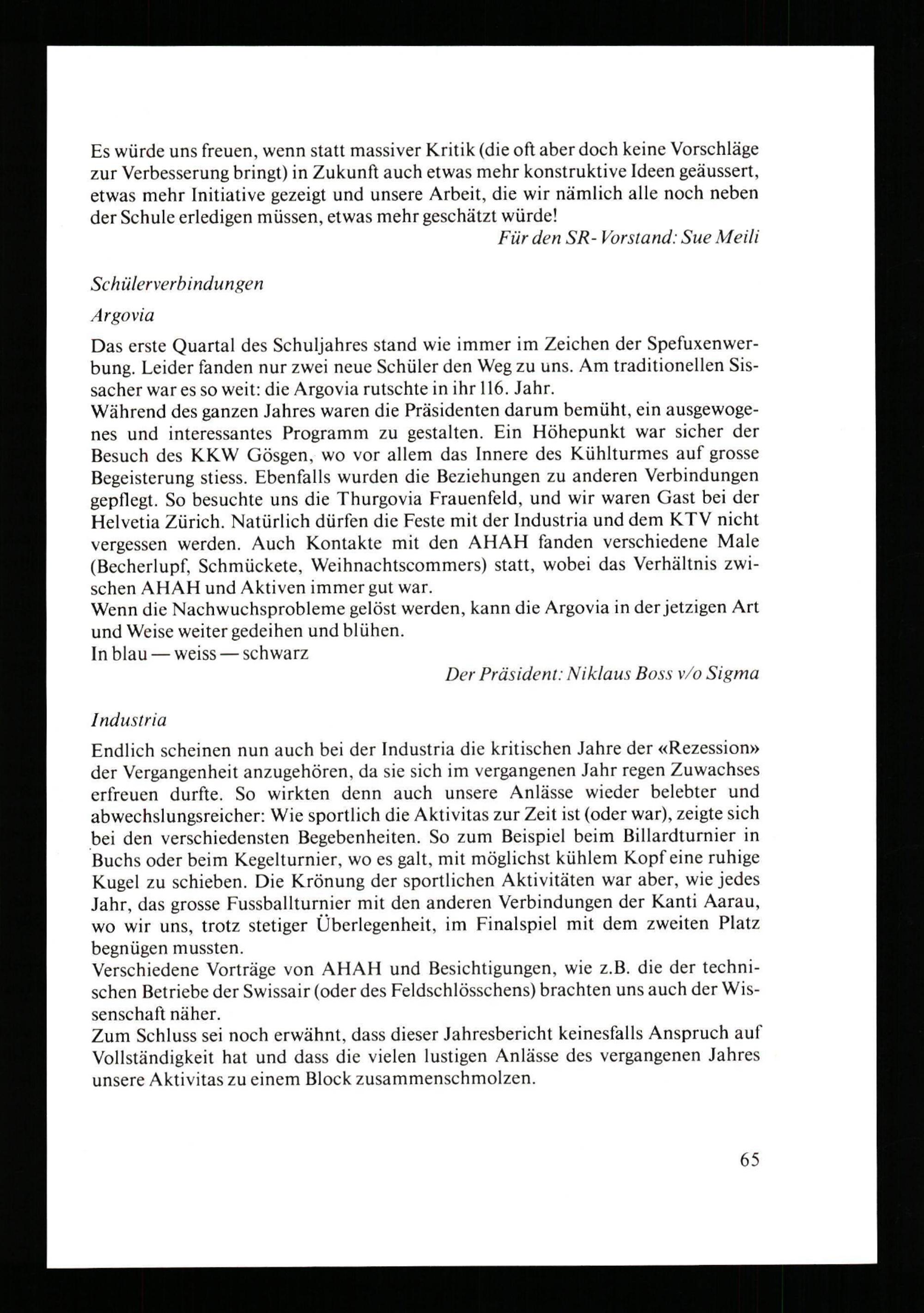 Es würde uns freuen, wenn statt massiver Kritik (die oft aber doch keine Vorschläge zur Verbesserung bringt) in Zukunft auch etwas mehr konstruktive Ideen geäussert, etwas mehr Initiative gezeigt und unsere Arbeit, die wir nämlich alle noch neben der Schule erledigen müssen, etwas mehr geschätzt würde!

Für den SR-Vorstand: Sue Meili

Schülerverbindungen

Argovia

Das erste Quartal des Schuljahres stand wie immer im Zeichen der Spefuxenwerbung. Leider fanden nur zwei neue Schüler den Weg zu uns. Am traditionellen Sissacher war es so weit: die Argovia rutschte in ihr 116. Jahr.
Während des ganzen Jahres waren die Präsidenten darum bemüht, ein ausgewogenes und interessantes Programm zu gestalten. Ein Höhepunkt war sicher der Besuch des KKW Gösgen, wo vor allem das Innere des Kühlturmes auf grosse Begeisterung stiess. Ebenfalls wurden die Beziehungen zu anderen Verbindungen gepflegt. So besuchte uns die Thurgovia Frauenfeld, und wir waren Gast bei der Helvetia Zürich. Natürlich dürfen die Feste mit der Industria und dem KTV nicht vergessen werden. Auch Kontakte mit den AHAH fanden verschiedene Male (Becherlupf, Schmückete, Weihnachtscommers) statt, wobei das Verhältnis zwischen AHAH und Aktiven immer gut war.
Wenn die Nachwuchsprobleme gelöst werden, kann die Argovia in der jetzigen Art und Weise weiter gedeihen und blühen.
In blau — weiss — schwarz

Der Präsident: Niklaus Boss v/o Sigma

Industria

Endlich scheinen nun auch bei der Industria die kritischen Jahre der «Rezession» der Vergangenheit anzugehören, da sie sich im vergangenen Jahr regen Zuwachses erfreuen durfte. So wirkten denn auch unsere Anlässe wieder belebter und abwechslungsreicher: Wie sportlich die Aktivitas zur Zeit ist (oder war), zeigte sich bei den verschiedensten Begebenheiten. So zum Beispiel beim Billardturnier in Buchs oder beim Kegelturnier, wo es galt, mit möglichst kühlem Kopf eine ruhige Kugel zu schieben. Die Krönung der sportlichen Aktivitäten war aber, wie jedes Jahr, das grosse Fussballturnier mit den anderen Verbindungen der Kanti Aarau, wo wir uns, trotz stetiger Überlegenheit, im Finalspiel mit dem zweiten Platz begnügen mussten.
Verschiedene Vorträge von AHAH und Besichtigungen, wie z.B. die der technischen Betriebe der Swissair (oder des Feldschlösschens) brachten uns auch der Wissenschaft näher.
Zum Schluss sei noch erwähnt, dass dieser Jahresbericht keinesfalls Anspruch auf Vollständigkeit hat und dass die vielen lustigen Anlässe des vergangenen Jahres unsere Aktivitas zu einem Block zusammenschmolzen.

65